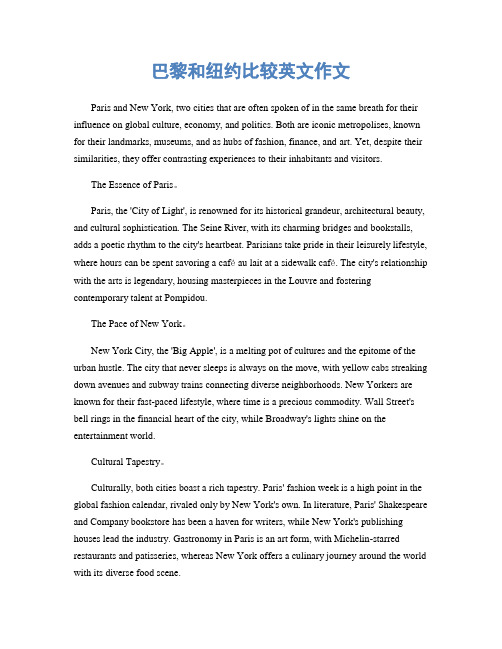 巴黎和纽约比较英文作文

Paris and New York, two cities that are often spoken of in the same breath for their influence on global culture, economy, and politics. Both are iconic metropolises, known for their landmarks, museums, and as hubs of fashion, finance, and art. Yet, despite their similarities, they offer contrasting experiences to their inhabitants and visitors.

The Essence of Paris。

Paris, the 'City of Light', is renowned for its historical grandeur, architectural beauty, and cultural sophistication. The Seine River, with its charming bridges and bookstalls, adds a poetic rhythm to the city's heartbeat. Parisians take pride in their leisurely lifestyle, where hours can be spent savoring a café au lait at a sidewalk café. The city's relationship with the arts is legendary, housing masterpieces in the Louvre and fostering contemporary talent at Pompidou.

The Pace of New York。

New York City, the 'Big Apple', is a melting pot of cultures and the epitome of the urban hustle. The city that never sleeps is always on the move, with yellow cabs streaking down avenues and subway trains connecting diverse neighborhoods. New Yorkers are known for their fast-paced lifestyle, where time is a precious commodity. Wall Street's bell rings in the financial heart of the city, while Broadway's lights shine on the entertainment world.

Cultural Tapestry。

Culturally, both cities boast a rich tapestry. Paris' fashion week is a high point in the global fashion calendar, rivaled only by New York's own. In literature, Paris' Shakespeare and Company bookstore has been a haven for writers, while New York's publishing houses lead the industry. Gastronomy in Paris is an art form, with Michelin-starred restaurants and patisseries, whereas New York offers a culinary journey around the world with its diverse food scene.